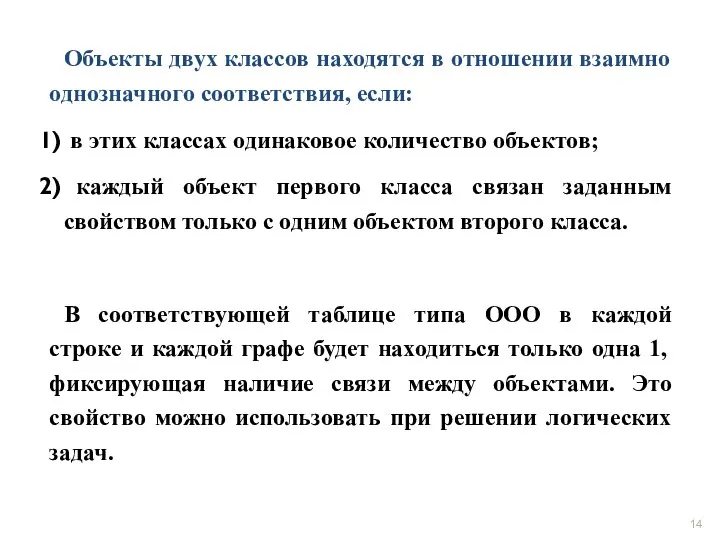 Объекты двух классов находятся в отношении взаимно однозначного соответствия, если:

1) в этих классах одинаковое количество объектов;

2) каждый объект первого класса связан заданным свойством только с одним объектом второго класса.

В соответствующей таблице типа ООО в каждой строке и каждой графе будет находиться только одна 1, фиксирующая наличие связи между объектами. Это свойство можно использовать при решении логических задач.

14